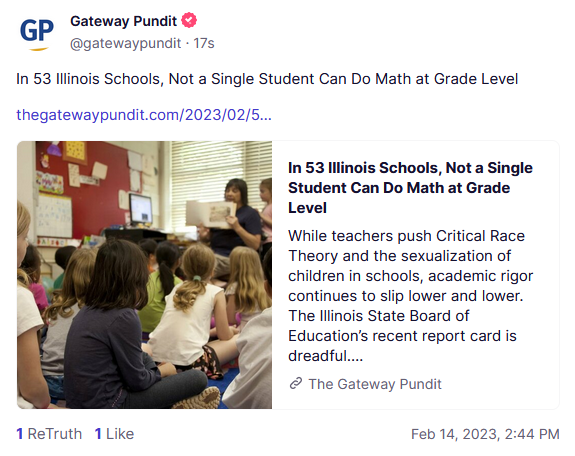 GP

Gateway Pundit
@gatewaypundit · 17s

In 53 Illinois Schools, Not a Single Student Can Do Math at Grade Level

thegatewaypundit.com/2023/02/5...

In 53 Illinois Schools, Not a Single Student Can Do Math at Grade Level

While teachers push Critical Race Theory and the sexualization of children in schools, academic rigor continues to slip lower and lower. The Illinois State Board of Education's recent report card is dreadful....

The Gateway Pundit

1 ReTruth 1 Like Feb 14, 2023, 2:44 PM